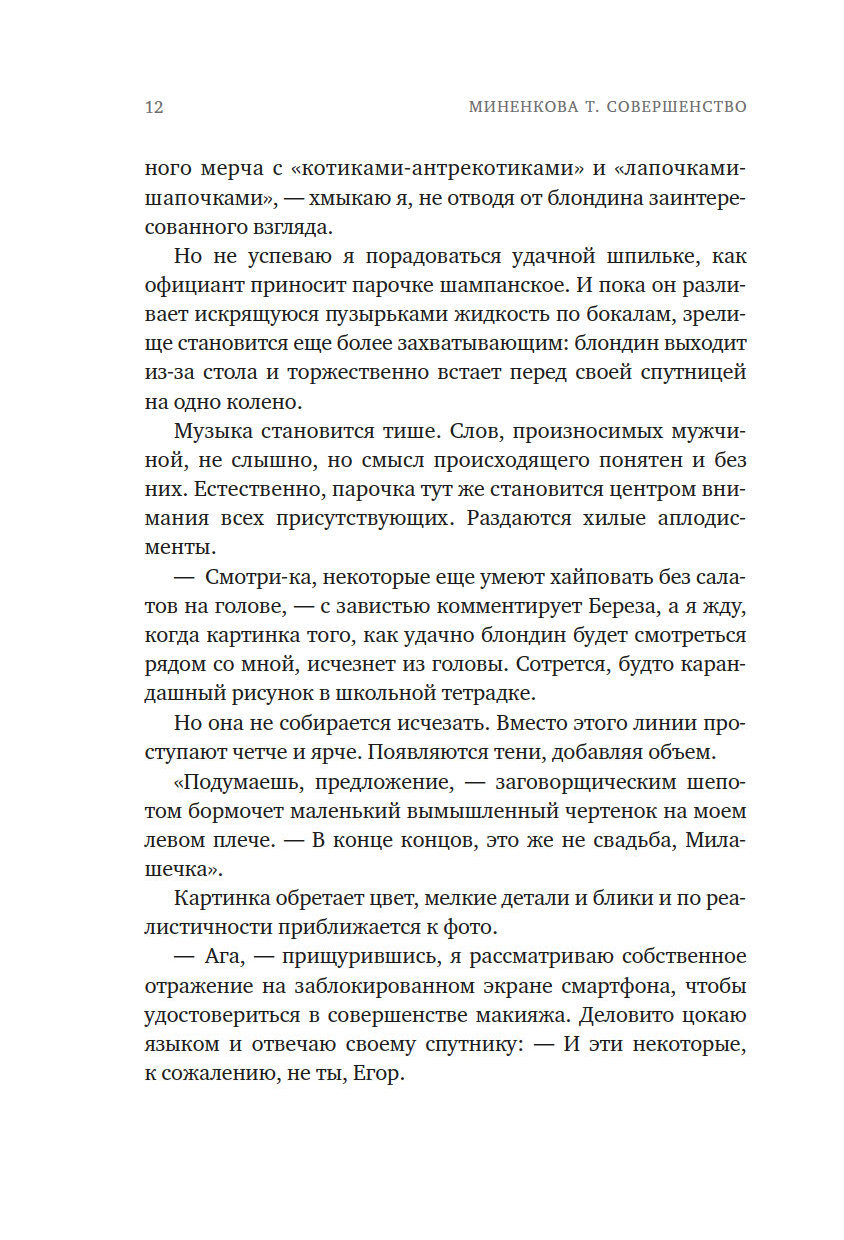 12 МИНЕНКОВА Т. СОВЕРШЕНСТВО

ного мерча с «котиками-антрекотиками» и «лапочками-шапочками», — хмыкаю я, не отводя от блондина заинтересованного взгляда.

Но не успеваю я порадоваться удачной шпильке, как официант приносит парочке шампанское. И пока он разливает искрящуюся пузырьками жидкость по бокалам, зрелище становится еще более захватывающим: блондин выходит из-за стола и торжественно встает перед своей спутницей на одно колено.

Музыка становится тише. Слов, произносимых мужчиной, не слышно, но смысл происходящего понятен и без них. Естественно, парочка тут же становится центром внимания всех присутствующих. Раздаются хилые аплодисменты.

— Смотри-ка, некоторые еще умеют хайповать без салатов на голове, — с завистью комментирует Береза, а я жду, когда картинка того, как удачно блондин будет смотреться рядом со мной, исчезнет из головы. Сотрется, будто карандашный рисунок в школьной тетрадке.

Но она не собирается исчезать. Вместо этого линии проступают четче и ярче. Появляются тени, добавляя объем.

«Подумаешь, предложение, — заговорщическим шепотом бормочет маленький вымышленный чертенок на моем левом плече. — В конце концов, это же не свадьба, Милашечка».

Картинка обретает цвет, мелкие детали и блики и по реалистичности приближается к фото.

— Ага, — прищурившись, я рассматриваю собственное отражение на заблокированном экране смартфона, чтобы удостовериться в совершенстве макияжа. Деловито цокаю языком и отвечаю своему спутнику: — И эти некоторые, к сожалению, не ты, Егор.